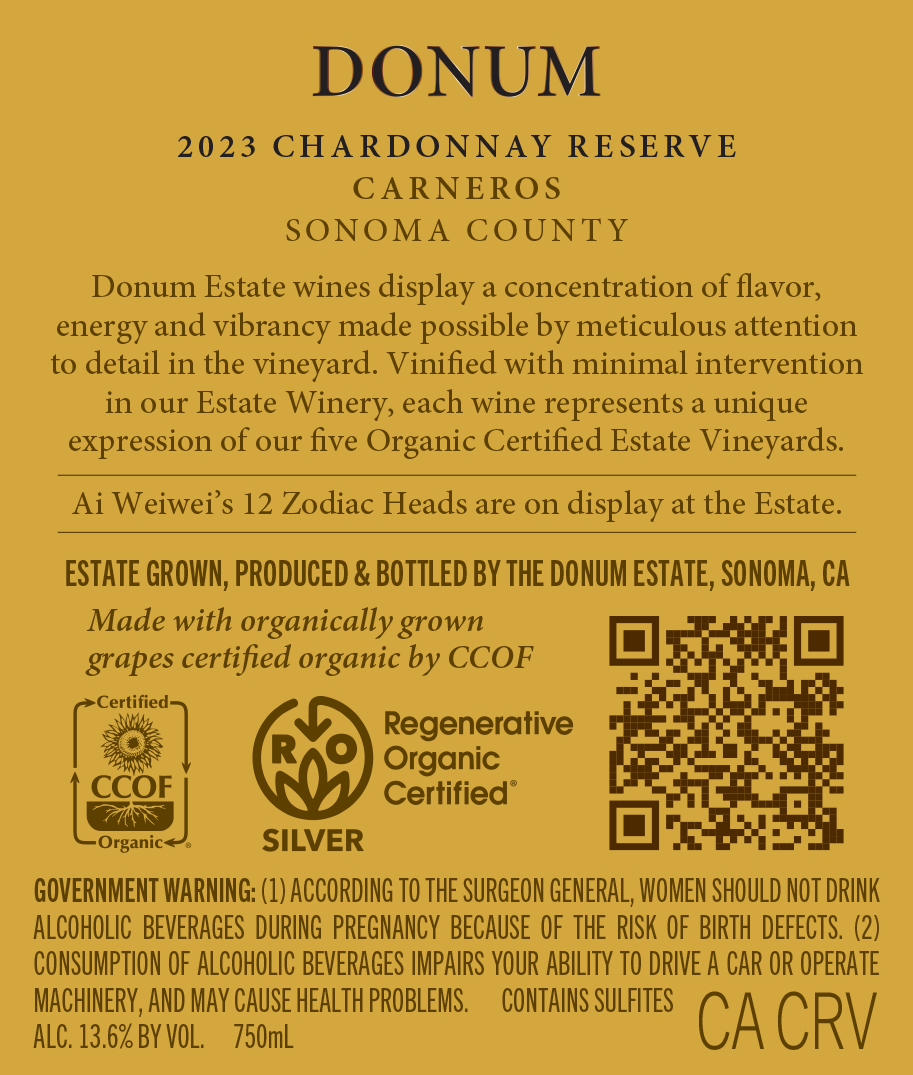 DONUM

2023 CHARDONNAY RESERVE
CARNEROS
SONOMA COUNTY

Donum Estate wines display a concentration of flavor, energy and vibrancy made possible by meticulous attention to detail in the vineyard. Vinified with minimal intervention in our Estate Winery, each wine represents a unique expression of our five Organic Certified Estate Vineyards.

Ai Weiwei's 12 Zodiac Heads are on display at the Estate.

ESTATE GROWN, PRODUCED & BOTTLED BY THE DONUM ESTATE, SONOMA, CA

Made with organically grown grapes certified organic by CCOF

Certified
CCOF
Organic

R O
SILVER
Regenerative Organic Certified®

GOVERNMENT WARNING: (1) ACCORDING TO THE SURGEON GENERAL, WOMEN SHOULD NOT DRINK ALCOHOLIC BEVERAGES DURING PREGNANCY BECAUSE OF THE RISK OF BIRTH DEFECTS. (2) CONSUMPTION OF ALCOHOLIC BEVERAGES IMPAIRS YOUR ABILITY TO DRIVE A CAR OR OPERATE MACHINERY, AND MAY CAUSE HEALTH PROBLEMS. CONTAINS SULFITES
ALC. 13.6% BY VOL. 750mL
CA CRV